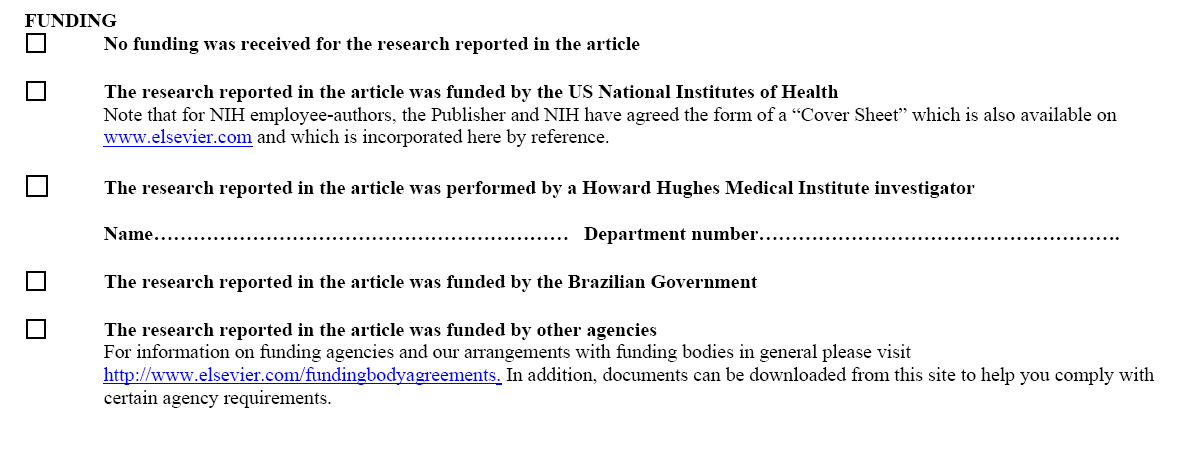 FUNDING

☐ No funding was received for the research reported in the article

☐ The research reported in the article was funded by the US National Institutes of Health
Note that for NIH employee-authors, the Publisher and NIH have agreed the form of a “Cover Sheet” which is also available on www.elsevier.com and which is incorporated here by reference.

☐ The research reported in the article was performed by a Howard Hughes Medical Institute investigator

Name……………………………………………………… Department number……………………………………………….

☐ The research reported in the article was funded by the Brazilian Government

☐ The research reported in the article was funded by other agencies
For information on funding agencies and our arrangements with funding bodies in general please visit http://www.elsevier.com/fundingbodyagreements. In addition, documents can be downloaded from this site to help you comply with certain agency requirements.